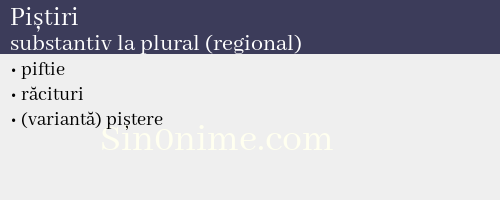 Piștiri
substantiv la plural (regional)

• piftie
• răcituri
• (variantă) piștere

Sin0nime.com